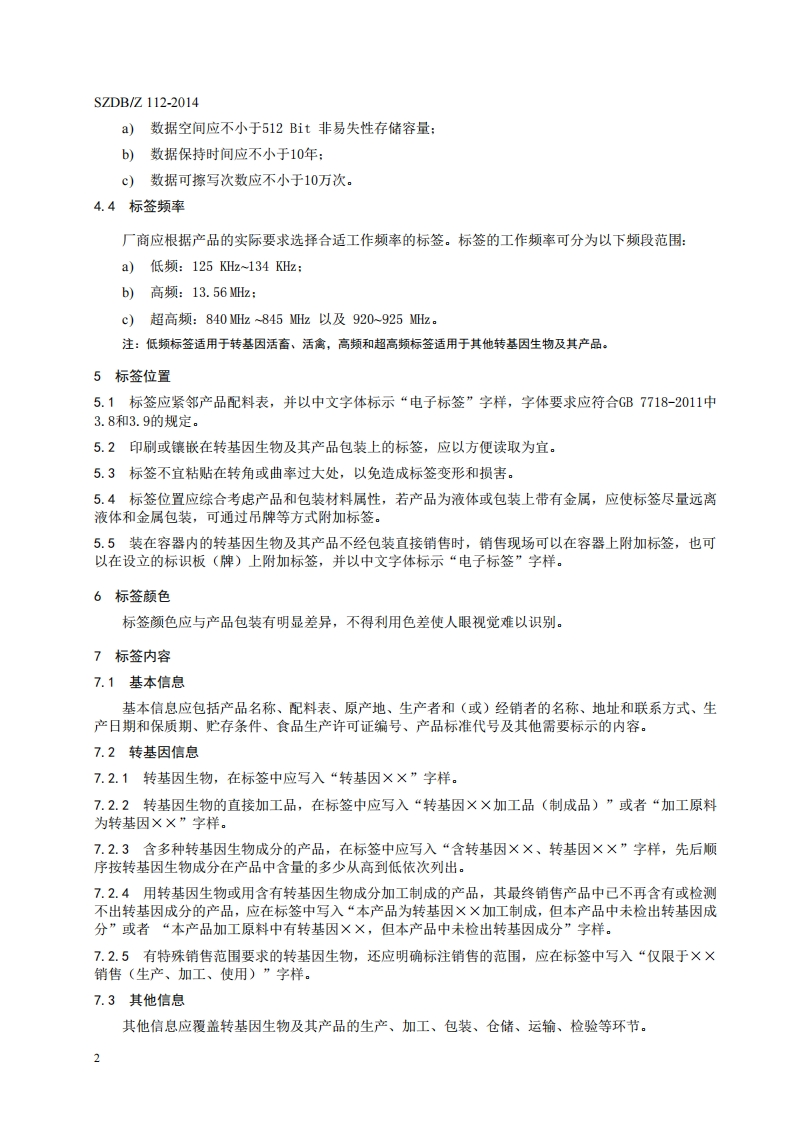 SZDB/Z 112-2014

a) 数据空间应不小于512 Bit 非易失性存储容量；

b) 数据保持时间应不小于10年；

c) 数据可擦写次数应不小于10万次。

4.4 标签频率

厂商应根据产品的实际要求选择合适工作频率的标签。标签的工作频率可分为以下频段范围：

a) 低频：125 KHz~134 KHz；

b) 高频：13.56 MHz；

c) 超高频：840 MHz ~845 MHz 以及 920~925 MHz。

注：低频标签适用于转基因活畜、活禽，高频和超高频标签适用于其他转基因生物及其产品。

5 标签位置

5.1 标签应紧邻产品配料表，并以中文字体标示“电子标签”字样，字体要求应符合GB 7718-2011中3.8和3.9的规定。

5.2 印刷或镶嵌在转基因生物及其产品包装上的标签，应以方便读取为宜。

5.3 标签不宜粘贴在转角或曲率过大处，以免造成标签变形和损害。

5.4 标签位置应综合考虑产品和包装材料属性，若产品为液体或包装上带有金属，应使标签尽量远离液体和金属包装，可通过吊牌等方式附加标签。

5.5 装在容器内的转基因生物及其产品不经包装直接销售时，销售现场可以在容器上附加标签，也可以在设立的标识板（牌）上附加标签，并以中文字体标示“电子标签”字样。

6 标签颜色

标签颜色应与产品包装有明显差异，不得利用色差使人眼视觉难以识别。

7 标签内容

7.1 基本信息

基本信息应包括产品名称、配料表、原产地、生产者和（或）经销者的名称、地址和联系方式、生产日期和保质期、贮存条件、食品生产许可证编号、产品标准代号及其他需要标示的内容。

7.2 转基因信息

7.2.1 转基因生物，在标签中应写入“转基因××”字样。

7.2.2 转基因生物的直接加工品，在标签中应写入“转基因××加工品（制成品）”或者“加工原料为转基因××”字样。

7.2.3 含多种转基因生物成分的产品，在标签中应写入“含转基因××、转基因××”字样，先后顺序按转基因生物成分在产品中含量的多少从高到低依次列出。

7.2.4 用转基因生物或用含有转基因生物成分加工制成的产品，其最终销售产品中已不再含有或检测不出转基因成分的产品，应在标签中写入“本产品为转基因××加工制成，但本产品中未检出转基因成分”或者 “本产品加工原料中有转基因××，但本产品中未检出转基因成分”字样。

7.2.5 有特殊销售范围要求的转基因生物，还应明确标注销售的范围，应在标签中写入“仅限于××销售（生产、加工、使用）”字样。

7.3 其他信息

其他信息应覆盖转基因生物及其产品的生产、加工、包装、仓储、运输、检验等环节。

2